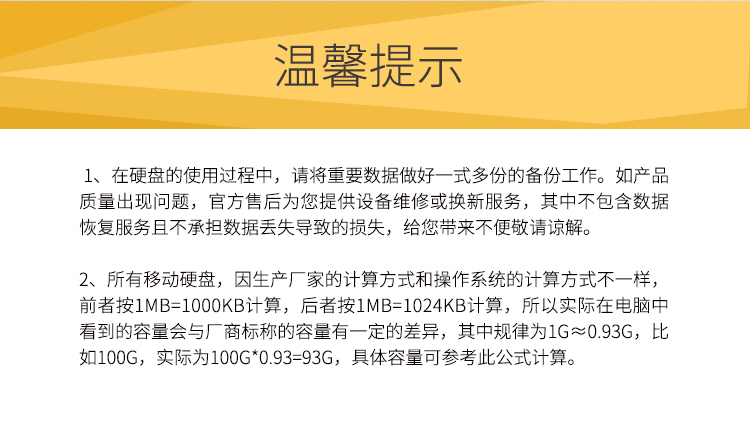 温馨提示

1、在硬盘的使用过程中，请将重要数据做好一式多份的备份工作。如产品质量出现问题，官方售后为您提供设备维修或换新服务，其中不包含数据恢复服务且不承担数据丢失导致的损失，给您带来不便敬请谅解。

2、所有移动硬盘，因生产厂家的计算方式和操作系统的计算方式不一样，前者按1MB=1000KB计算，后者按1MB=1024KB计算，所以实际在电脑中看到的容量会与厂商标称的容量有一定的差异，其中规律为1G≈0.93G，比如100G，实际为100G*0.93=93G，具体容量可参考此公式计算。